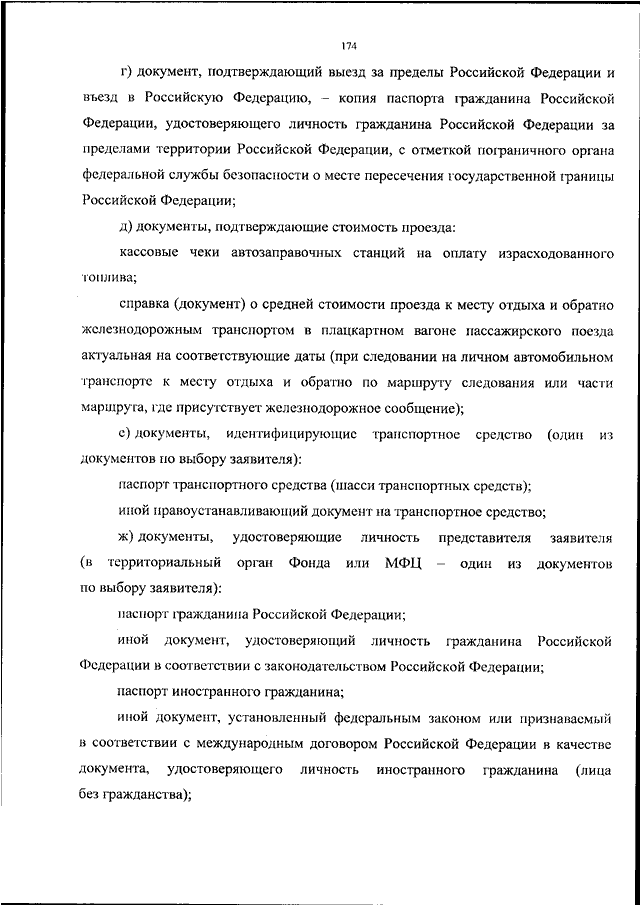 174

г) документ, подтверждающий выезд за пределы Российской Федерации и въезд в Российскую Федерацию, – копия паспорта гражданина Российской Федерации, удостоверяющего личность гражданина Российской Федерации за пределами территории Российской Федерации, с отметкой пограничного органа федеральной службы безопасности о месте пересечения государственной границы Российской Федерации;

д) документы, подтверждающие стоимость проезда:

кассовые чеки автозаправочных станций на оплату израсходованного топлива;

справка (документ) о средней стоимости проезда к месту отдыха и обратно железнодорожным транспортом в плацкартном вагоне пассажирского поезда актуальная на соответствующие даты (при следовании на личном автомобильном транспорте к месту отдыха и обратно по маршруту следования или части маршрута, где присутствует железнодорожное сообщение);

е) документы, идентифицирующие транспортное средство (один из документов по выбору заявителя):

паспорт транспортного средства (шасси транспортных средств);

иной правоустанавливающий документ на транспортное средство;

ж) документы, удостоверяющие личность представителя заявителя (в территориальный орган Фонда или МФЦ – один из документов по выбору заявителя):

паспорт гражданина Российской Федерации;

иной документ, удостоверяющий личность гражданина Российской Федерации в соответствии с законодательством Российской Федерации;

паспорт иностранного гражданина;

иной документ, установленный федеральным законом или признаваемый в соответствии с международным договором Российской Федерации в качестве документа, удостоверяющего личность иностранного гражданина (лица без гражданства);